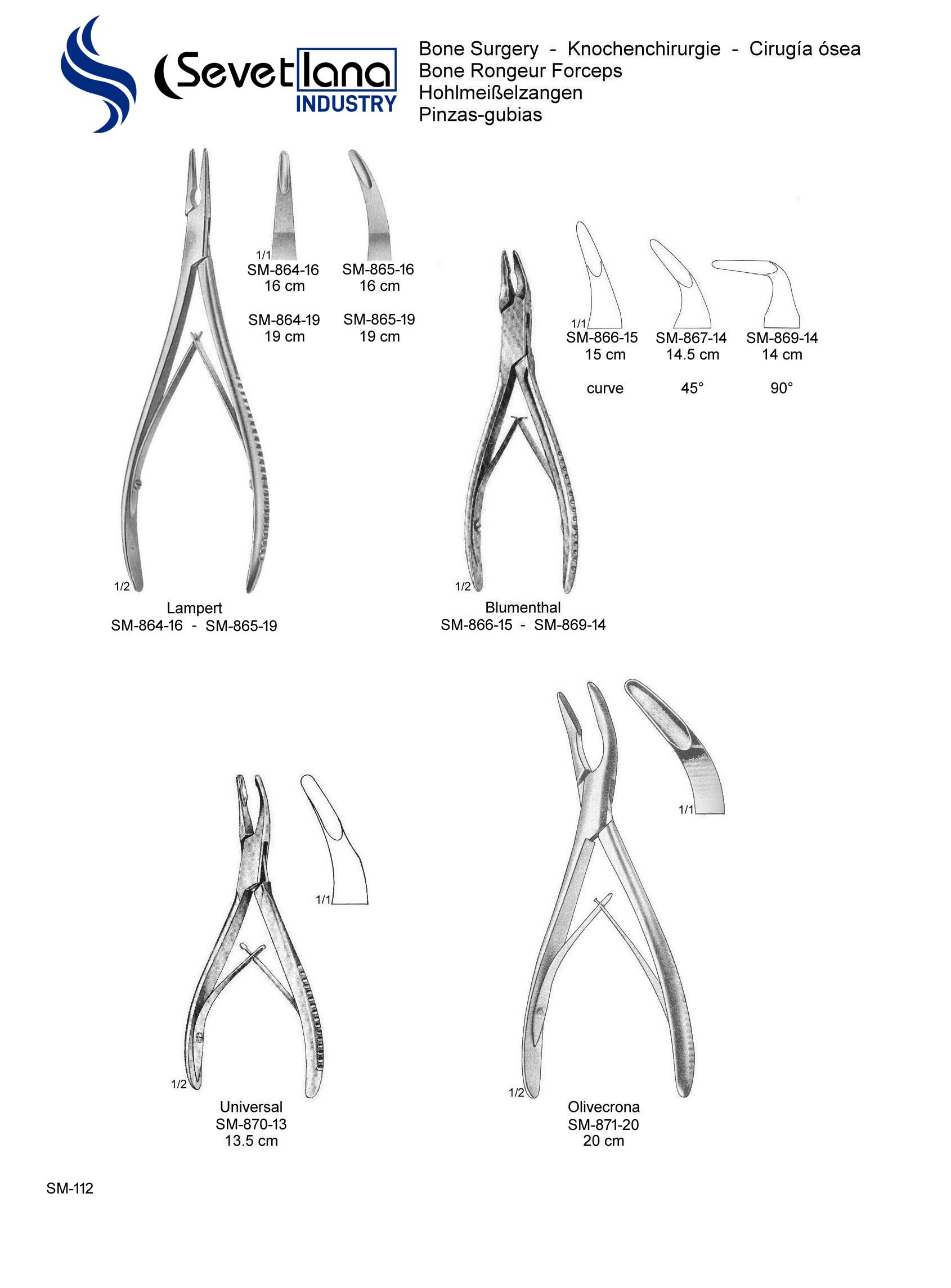 Sevetlana
INDUSTRY

Bone Surgery - Knochenchirurgie - Cirugía ósea
Bone Rongeur Forceps
Hohlmeißelzangen
Pinzas-gubias

1/1
SM-864-16
16 cm

SM-864-19
19 cm

SM-865-16
16 cm

SM-865-19
19 cm

1/2
Lampert
SM-864-16 - SM-865-19

1/1
SM-866-15
15 cm

curve

SM-867-14
14.5 cm

45°

SM-869-14
14 cm

90°

1/2
Blumenthal
SM-866-15 - SM-869-14

1/1
1/2
Universal
SM-870-13
13.5 cm

1/1
1/2
Olivecrona
SM-871-20
20 cm

SM-112